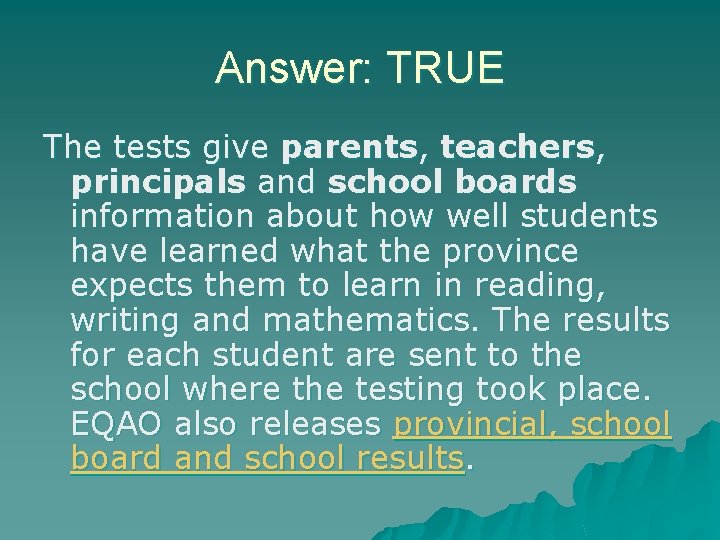 Answer: TRUE

The tests give parents, teachers, principals and school boards information about how well students have learned what the province expects them to learn in reading, writing and mathematics. The results for each student are sent to the school where the testing took place. EQAO also releases provincial, school board and school results.